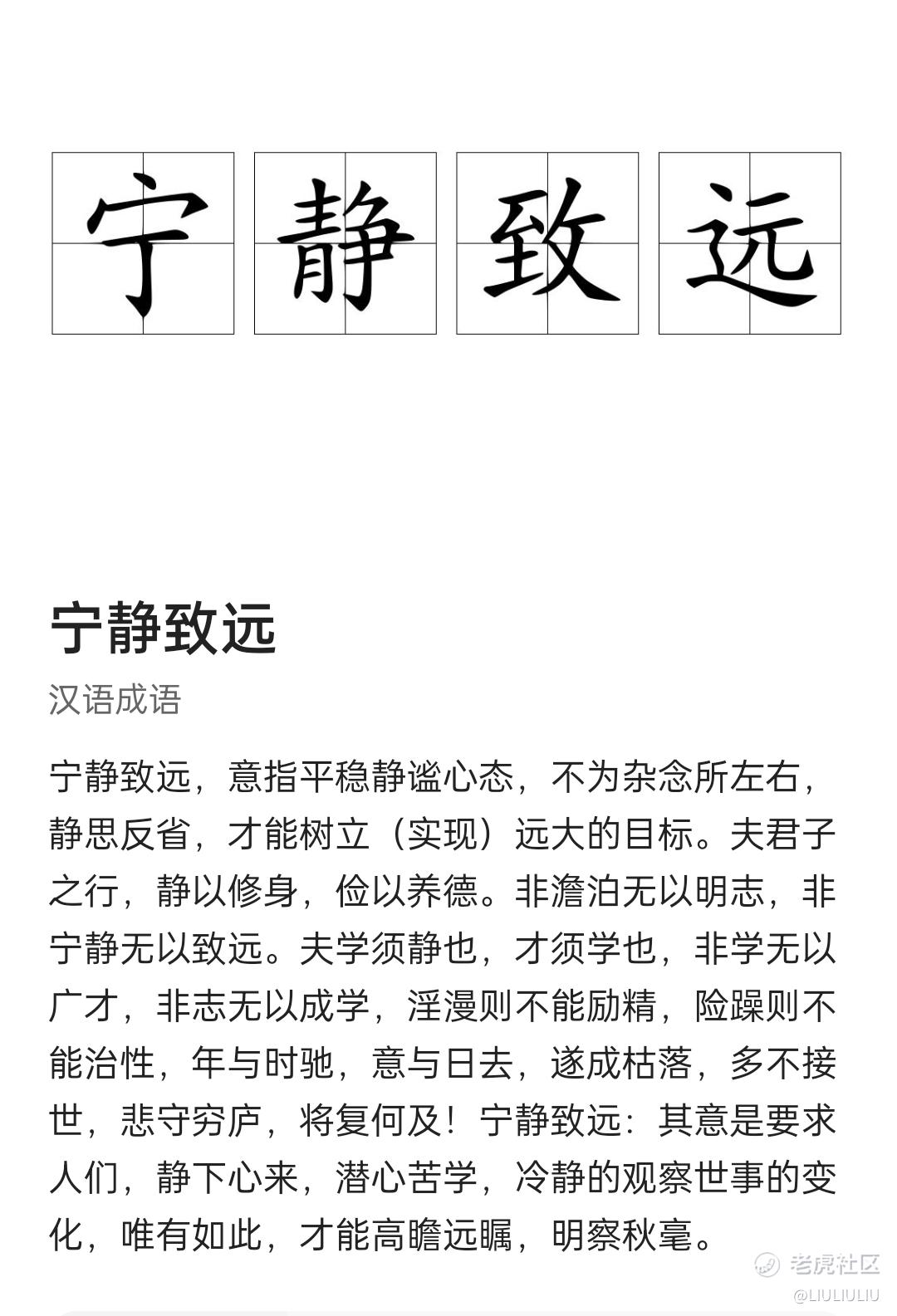 宁静致远

宁静致远

汉语成语

宁静致远，意指平稳静谧心态，不为杂念所左右，静思反省，才能树立（实现）远大的目标。夫君子之行，静以修身，俭以养德。非澹泊无以明志，非宁静无以致远。夫学须静也，才须学也，非学无以广才，非志无以成学，淫漫则不能励精，险躁则不能治性，年与时驰，意与日去，遂成枯落，多不接世，悲守穷庐，将复何及！宁静致远：其意是要求人们，静下心来，潜心苦学，冷静的观察世事的变化，唯有如此，才能高瞻远瞩，明察秋毫。

老虎社区
@LIULIULIU